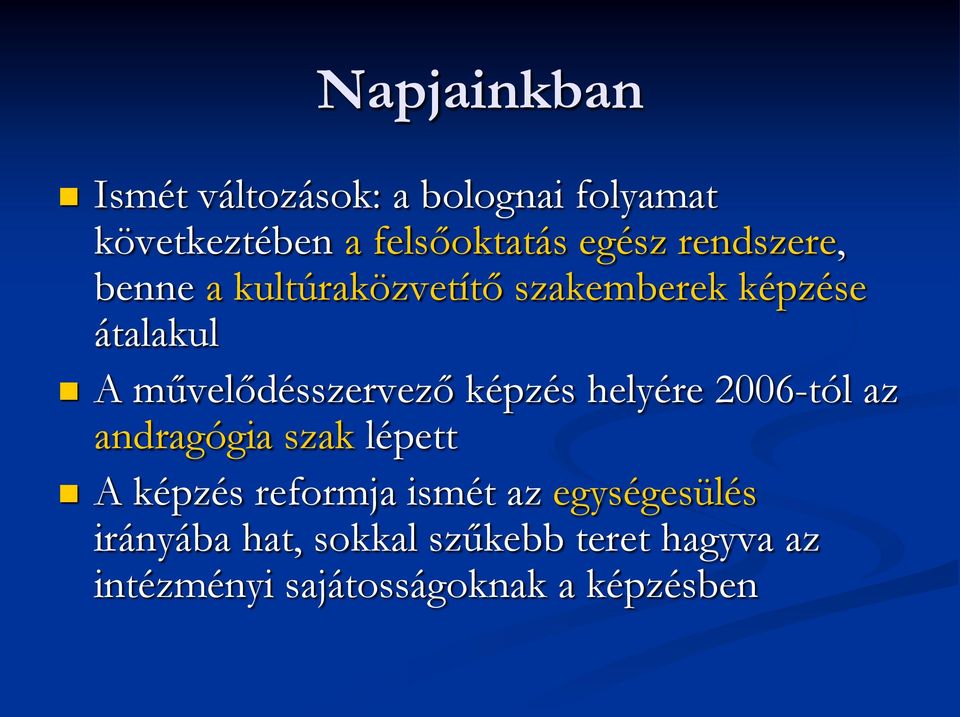 Napjainkban

Ismét változások: a bolognai folyamat következtében a felsőoktatás egész rendszere, benne a kultúraközvetítő szakemberek képzése átalakul

A művelődésszervező képzés helyére 2006-tól az andragógia szak lépett

A képzés reformja ismét az egységesülés irányába hat, sokkal szűkebb teret hagyva az intézményi sajátosságoknak a képzésben